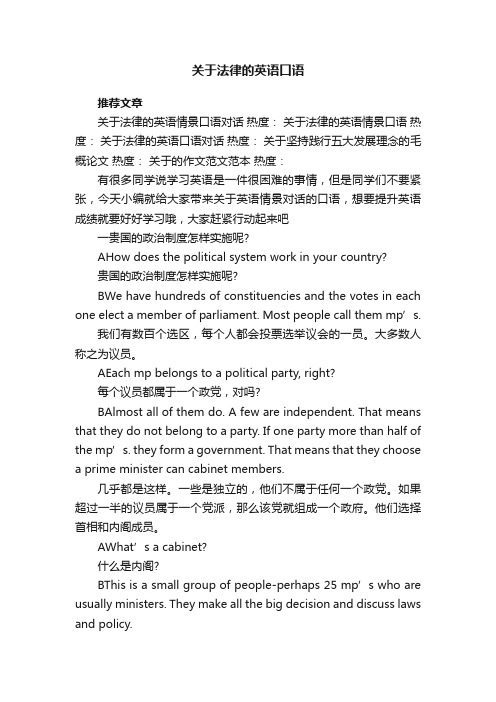 关于法律的英语口语

推荐文章

关于法律的英语情景口语对话 热度： 关于法律的英语情景口语 热度： 关于法律的英语口语对话 热度： 关于坚持践行五大发展理念的毛概论文 热度： 关于的作文范文范本 热度：

有很多同学说学习英语是一件很困难的事情，但是同学们不要紧张，今天小编就给大家带来关于英语情景对话的口语，想要提升英语成绩就要好好学习哦，大家赶紧行动起来吧

一贵国的政治制度怎样实施呢?

AHow does the political system work in your country?

贵国的政治制度怎样实施呢?

BWe have hundreds of constituencies and the votes in each one elect a member of parliament. Most people call them mp’s.

我们有数百个选区，每个人都会投票选举议会的一员。大多数人称之为议员。

AEach mp belongs to a political party, right?

每个议员都属于一个政党，对吗?

BAlmost all of them do. A few are independent. That means that they do not belong to a party. If one party more than half of the mp’s. they form a government. That means that they choose a prime minister can cabinet members.

几乎都是这样。一些是独立的，他们不属于任何一个政党。如果超过一半的议员属于一个党派，那么该党就组成一个政府。他们选择首相和内阁成员。

AWhat’s a cabinet?

什么是内阁?

BThis is a small group of people-perhaps 25 mp’s who are usually ministers. They make all the big decision and discuss laws and policy.